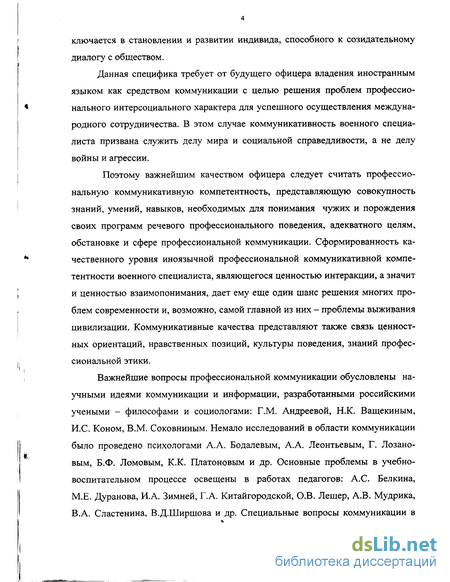 4

ключается в становлении и развитии индивида, способного к созидательному диалогу с обществом.

Данная специфика требует от будущего офицера владения иностранным языком как средством коммуникации с целью решения проблем профессионального интерсоциального характера для успешного осуществления международного сотрудничества. В этом случае коммуникативность военного специалиста призвана служить делу мира и социальной справедливости, а не делу войны и агрессии.

Поэтому важнейшим качеством офицера следует считать профессиональную коммуникативную компетентность, представляющую совокупность знаний, умений, навыков, необходимых для понимания чужих и порождения своих программ речевого профессионального поведения, адекватного целям, обстановке и сфере профессиональной коммуникации. Сформированность качественного уровня иноязычной профессиональной коммуникативной компетентности военного специалиста, являющегося ценностью интеракции, а значит и ценностью взаимопонимания, дает ему еще один шанс решения многих проблем современности и, возможно, самой главной из них – проблемы выживания цивилизации. Коммуникативные качества представляют также связь ценностных ориентаций, нравственных позиций, культуры поведения, знаний профессиональной этики.

Важнейшие вопросы профессиональной коммуникации обусловлены научными идеями коммуникации и информации, разработанными российскими учеными – философами и социологами: Г.М. Андреевой, Н.К. Ващекиным, И.С. Коном, В.М. Соковниным. Немало исследований в области коммуникации было проведено психологами А.А. Бодалевым, А.А. Леонтьевым, Г. Лозановым, Б.Ф. Ломовым, К.К. Платоновым и др. Основные проблемы в учебно-воспитательном процессе освещены в работах педагогов: А.С. Белкина, М.Е. Дуранова, И.А. Зимней, Г.А. Китайгородской, О.В. Лешер, А.В. Мудрика, В.А. Сластенина, В.Д.Ширшова и др. Специальные вопросы коммуникации в

dsLib.net
библиотека диссертаций